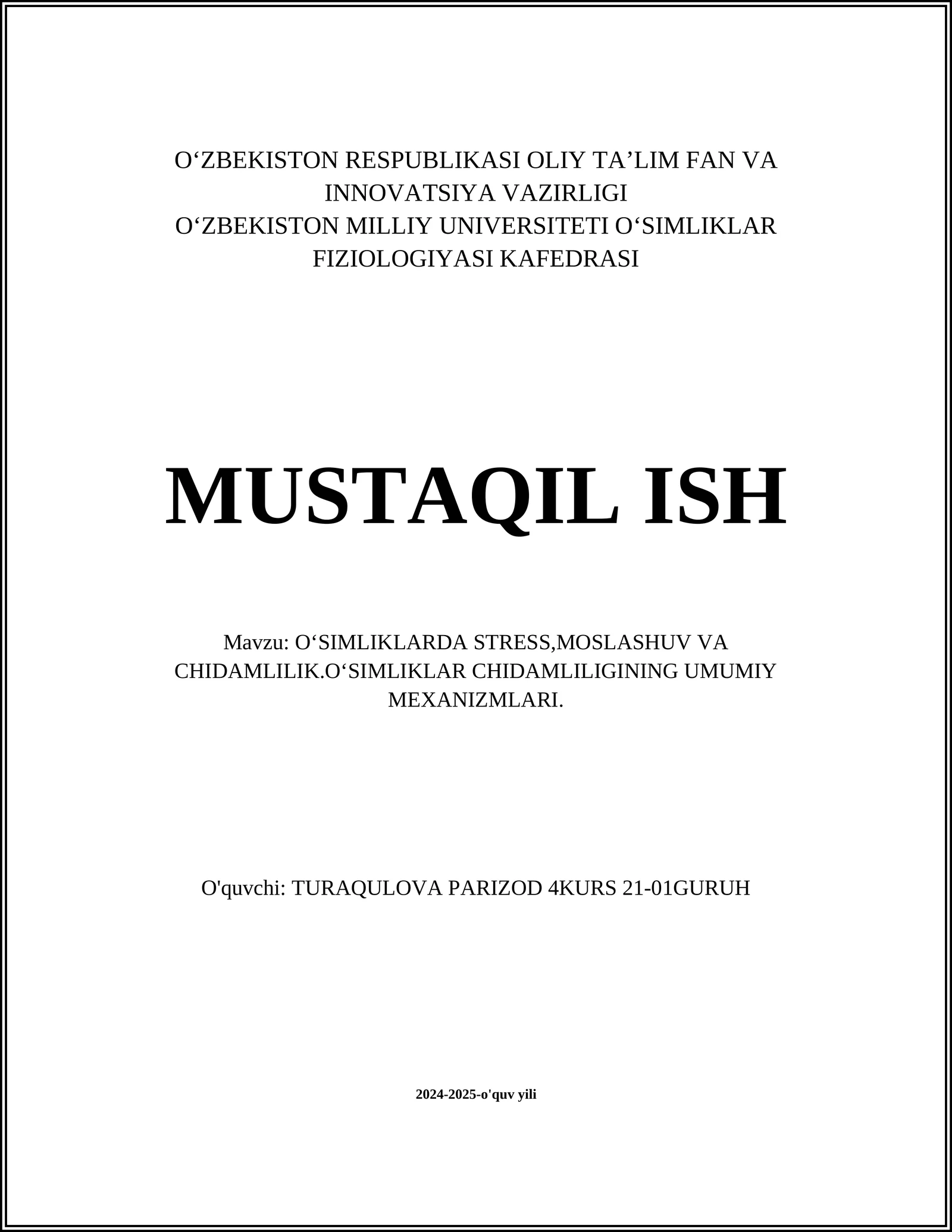 O‘ZBEKISTON RESPUBLIKASI OLIY TA’LIM FAN VA INNOVATSIYA VAZIRLIGI
O‘ZBEKISTON MILLIY UNIVERSITETI O‘SIMLIKLAR FIZIOLOGIYASI KAFEDRASI

MUSTAQIL ISH

Mavzu: O‘SIMLIKLARDA STRESS,MOSLASHUV VA CHIDAMLILIK.O‘SIMLIKLAR CHIDAMLILIGINING UMUMIY MEXANIZMLARI.

O'quvchi: TURAQULOVA PARIZOD 4KURS 21-01GURUH

2024-2025-o'quv yili